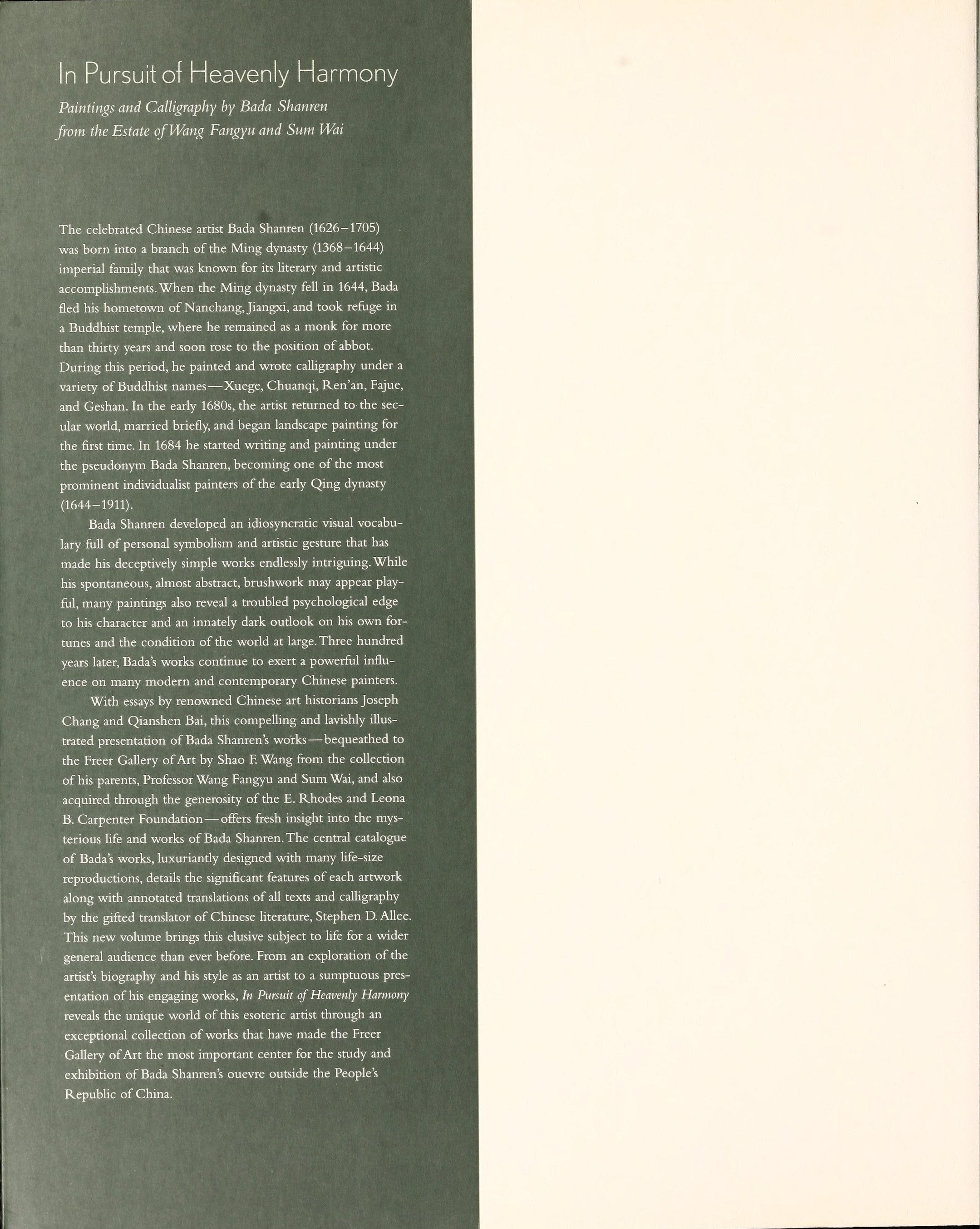 In Pursuit of Heavenly Harmony

Paintings and Calligraphy by Bada Shanren from the Estate of Wang Fangyu and Sum Wai

The celebrated Chinese artist Bada Shanren (1626–1705) was born into a branch of the Ming dynasty (1368–1644) imperial family that was known for its literary and artistic accomplishments. When the Ming dynasty fell in 1644, Bada fled his hometown of Nanchang, Jiangxi, and took refuge in a Buddhist temple, where he remained as a monk for more than thirty years and soon rose to the position of abbot. During this period, he painted and wrote calligraphy under a variety of Buddhist names—Xuege, Chuanqi, Ren'an, Fajue, and Geshan. In the early 1680s, the artist returned to the secular world, married briefly, and began landscape painting for the first time. In 1684 he started writing and painting under the pseudonym Bada Shanren, becoming one of the most prominent individualist painters of the early Qing dynasty (1644–1911).

Bada Shanren developed an idiosyncratic visual vocabulary full of personal symbolism and artistic gesture that has made his deceptively simple works endlessly intriguing. While his spontaneous, almost abstract, brushwork may appear playful, many paintings also reveal a troubled psychological edge to his character and an innately dark outlook on his own fortunes and the condition of the world at large. Three hundred years later, Bada's works continue to exert a powerful influence on many modern and contemporary Chinese painters.

With essays by renowned Chinese art historians Joseph Chang and Qianshen Bai, this compelling and lavishly illustrated presentation of Bada Shanren's works—bequeathed to the Freer Gallery of Art by Shao F. Wang from the collection of his parents, Professor Wang Fangyu and Sum Wai, and also acquired through the generosity of the E. Rhodes and Leona B. Carpenter Foundation—offers fresh insight into the mysterious life and works of Bada Shanren. The central catalogue of Bada's works, luxuriantly designed with many life-size reproductions, details the significant features of each artwork along with annotated translations of all texts and calligraphy by the gifted translator of Chinese literature, Stephen D. Allee. This new volume brings this elusive subject to life for a wider general audience than ever before. From an exploration of the artist's biography and his style as an artist to a sumptuous presentation of his engaging works, In Pursuit of Heavenly Harmony reveals the unique world of this esoteric artist through an exceptional collection of works that have made the Freer Gallery of Art the most important center for the study and exhibition of Bada Shanren's ouevre outside the People's Republic of China.